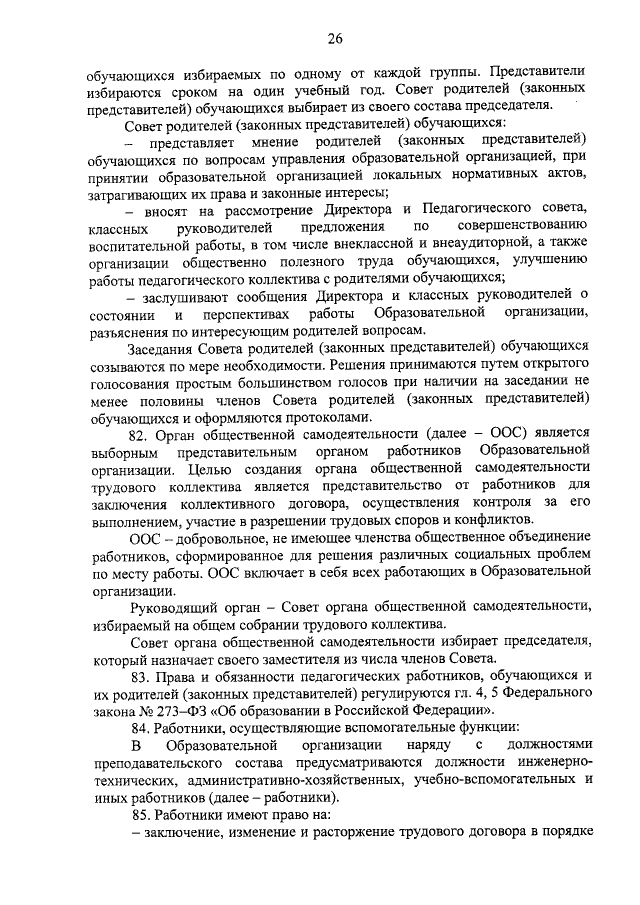 26

обучающихся избираемых по одному от каждой группы. Представители избираются сроком на один учебный год. Совет родителей (законных представителей) обучающихся выбирает из своего состава председателя.

Совет родителей (законных представителей) обучающихся:

– представляет мнение родителей (законных представителей) обучающихся по вопросам управления образовательной организацией, при принятии образовательной организацией локальных нормативных актов, затрагивающих их права и законные интересы;

– вносят на рассмотрение Директора и Педагогического совета, классных руководителей предложения по совершенствованию воспитательной работы, в том числе внеклассной и внеаудиторной, а также организации общественно полезного труда обучающихся, улучшению работы педагогического коллектива с родителями обучающихся;

– заслушивают сообщения Директора и классных руководителей о состоянии и перспективах работы Образовательной организации, разъяснения по интересующим родителей вопросам.

Заседания Совета родителей (законных представителей) обучающихся созываются по мере необходимости. Решения принимаются путем открытого голосования простым большинством голосов при наличии на заседании не менее половины членов Совета родителей (законных представителей) обучающихся и оформляются протоколами.

82. Орган общественной самодеятельности (далее – ООС) является выборным представительным органом работников Образовательной организации. Целью создания органа общественной самодеятельности трудового коллектива является представительство от работников для заключения коллективного договора, осуществления контроля за его выполнением, участие в разрешении трудовых споров и конфликтов.

ООС – добровольное, не имеющее членства общественное объединение работников, сформированное для решения различных социальных проблем по месту работы. ООС включает в себя всех работающих в Образовательной организации.

Руководящий орган – Совет органа общественной самодеятельности, избираемый на общем собрании трудового коллектива.

Совет органа общественной самодеятельности избирает председателя, который назначает своего заместителя из числа членов Совета.

83. Права и обязанности педагогических работников, обучающихся и их родителей (законных представителей) регулируются гл. 4, 5 Федерального закона № 273–ФЗ «Об образовании в Российской Федерации».

84. Работники, осуществляющие вспомогательные функции:

В Образовательной организации наряду с должностями преподавательского состава предусматриваются должности инженерно-технических, административно-хозяйственных, учебно-вспомогательных и иных работников (далее – работники).

85. Работники имеют право на:

– заключение, изменение и расторжение трудового договора в порядке